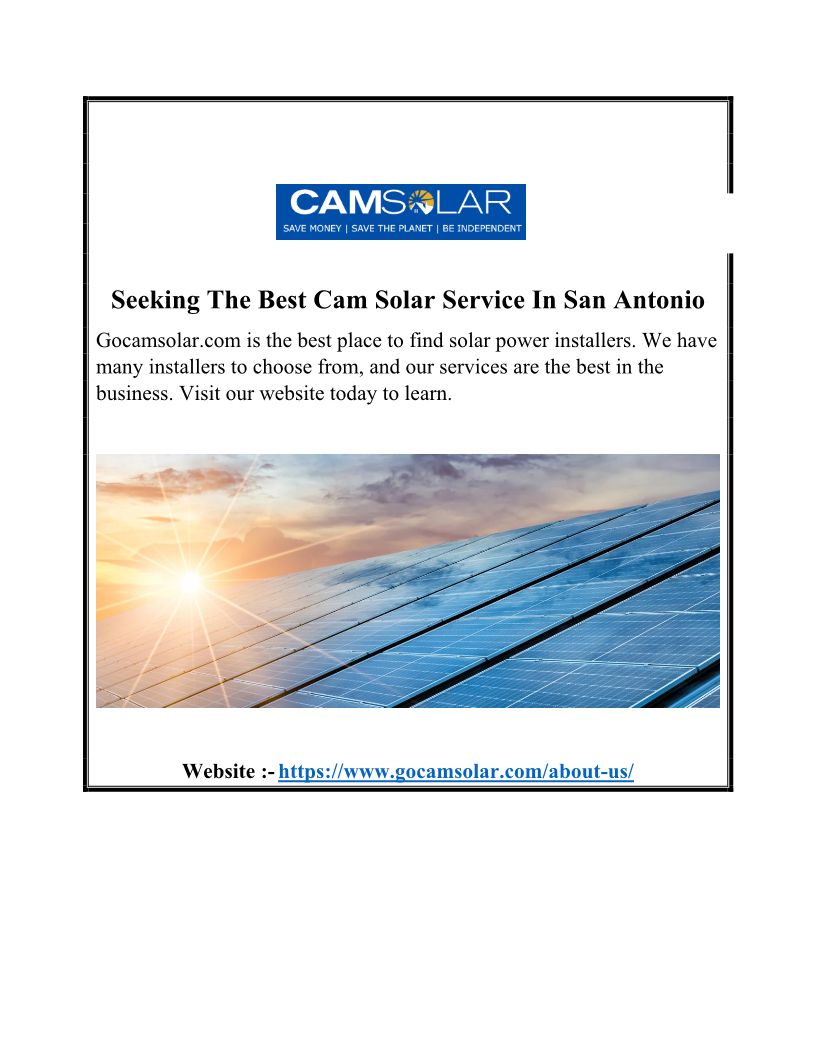 CAMSOLAR
SAVE MONEY | SAVE THE PLANET | BE INDEPENDENT

Seeking The Best Cam Solar Service In San Antonio

Gocamsolar.com is the best place to find solar power installers. We have many installers to choose from, and our services are the best in the business. Visit our website today to learn.

Website :- https://www.gocamsolar.com/about-us/